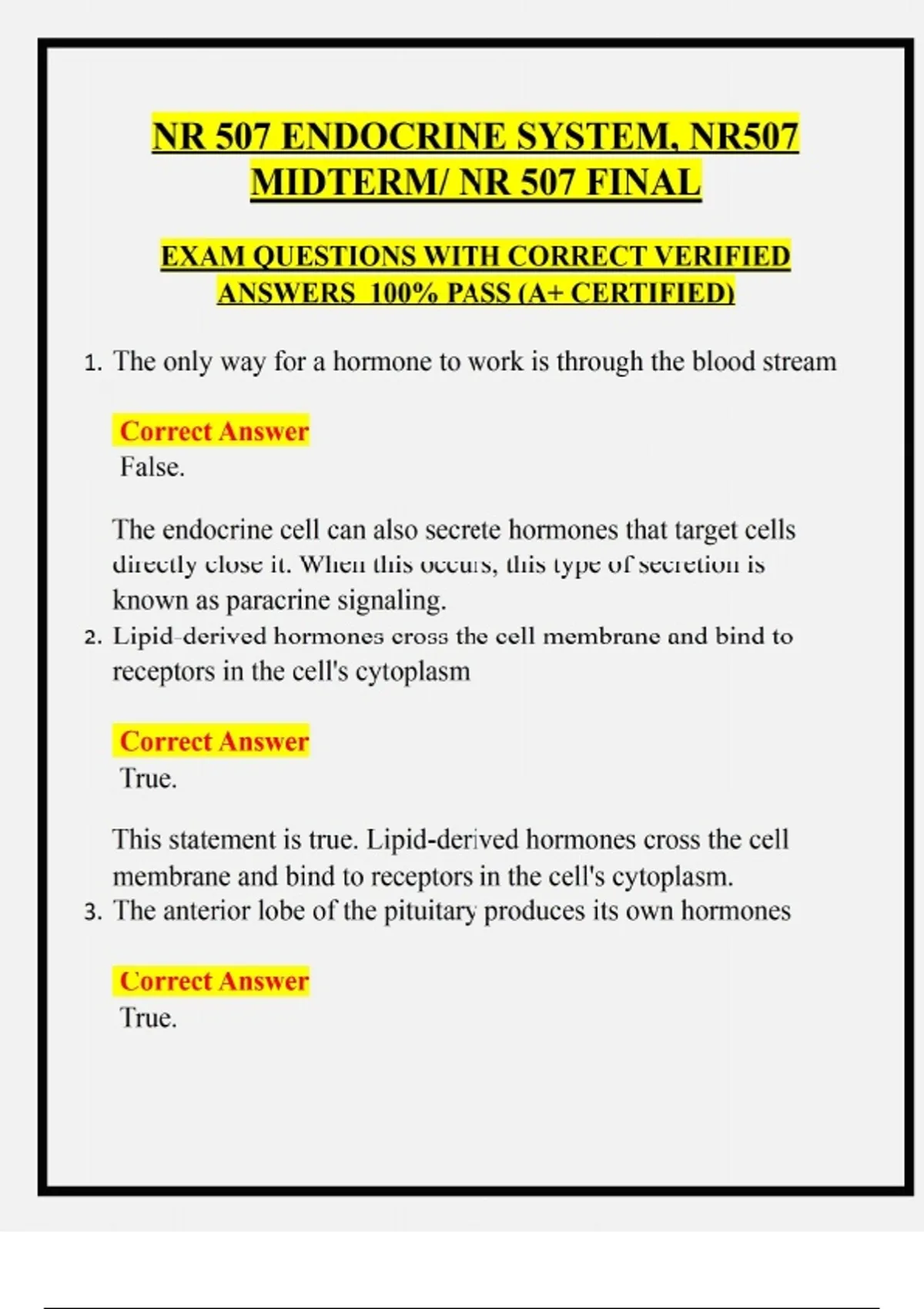 NR 507 ENDOCRINE SYSTEM, NR507 MIDTERM/ NR 507 FINAL

EXAM QUESTIONS WITH CORRECT VERIFIED ANSWERS 100% PASS (A+ CERTIFIED)

1. The only way for a hormone to work is through the blood stream

Correct Answer
False.

The endocrine cell can also secrete hormones that target cells directly close it. When this occurs, this type of secretion is known as paracrine signaling.

2. Lipid-derived hormones cross the cell membrane and bind to receptors in the cell's cytoplasm

Correct Answer
True.

This statement is true. Lipid-derived hormones cross the cell membrane and bind to receptors in the cell's cytoplasm.

3. The anterior lobe of the pituitary produces its own hormones

Correct Answer
True.